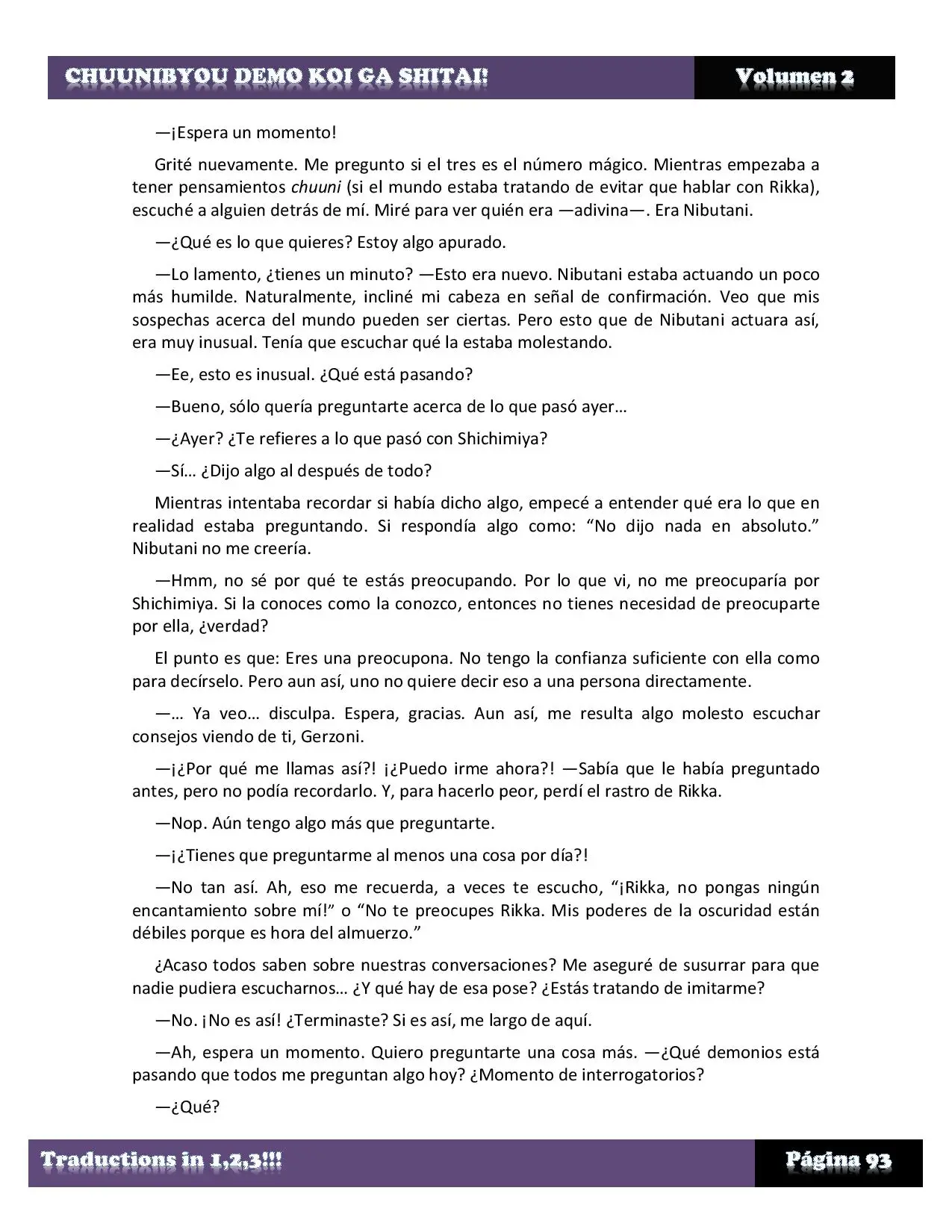 CHUUNIBYOU DEMO KOI GA SHITAI! Volumen 2

—¡Espera un momento!

Grité nuevamente. Me pregunto si el tres es el número mágico. Mientras empezaba a tener pensamientos chuuni (si el mundo estaba tratando de evitar que hablar con Rikka), escuché a alguien detrás de mí. Miré para ver quién era —adivina—. Era Nibutani.

—¿Qué es lo que quieres? Estoy algo apurado.

—Lo lamento, ¿tienes un minuto? —Esto era nuevo. Nibutani estaba actuando un poco más humilde. Naturalmente, incliné mi cabeza en señal de confirmación. Veo que mis sospechas acerca del mundo pueden ser ciertas. Pero esto que de Nibutani actuara así, era muy inusual. Tenía que escuchar qué la estaba molestando.

—Ee, esto es inusual. ¿Qué está pasando?

—Bueno, sólo quería preguntarte acerca de lo que pasó ayer…

—¿Ayer? ¿Te refieres a lo que pasó con Shichimiya?

—Sí… ¿Dijo algo al después de todo?

Mientras intentaba recordar si había dicho algo, empecé a entender qué era lo que en realidad estaba preguntando. Si respondía algo como: “No dijo nada en absoluto.” Nibutani no me creería.

—Hmm, no sé por qué te estás preocupando. Por lo que vi, no me preocuparía por Shichimiya. Si la conoces como la conozco, entonces no tienes necesidad de preocuparte por ella, ¿verdad?

El punto es que: Eres una preocupona. No tengo la confianza suficiente con ella como para decírselo. Pero aun así, uno no quiere decir eso a una persona directamente.

—… Ya veo… disculpa. Espera, gracias. Aun así, me resulta algo molesto escuchar consejos viendo de ti, Gerzoni.

—¡¿Por qué me llamas así?! ¡¿Puedo irme ahora?! —Sabía que le había preguntado antes, pero no podía recordarlo. Y, para hacerlo peor, perdí el rastro de Rikka.

—Nop. Aún tengo algo más que preguntarte.

—¡¿Tienes que preguntarme al menos una cosa por día?!

—No tan así. Ah, eso me recuerda, a veces te escucho, “¡Rikka, no pongas ningún encantamiento sobre mí!” o “No te preocupes Rikka. Mis poderes de la oscuridad están débiles porque es hora del almuerzo.”

¿Acaso todos saben sobre nuestras conversaciones? Me aseguré de susurrar para que nadie pudiera escucharnos… ¿Y qué hay de esa pose? ¿Estás tratando de imitarme?

—No. ¡No es así! ¿Terminaste? Si es así, me largo de aquí.

—Ah, espera un momento. Quiero preguntarte una cosa más. —¿Qué demonios está pasando que todos me preguntan algo hoy? ¿Momento de interrogatorios?

—¿Qué?

Traductions in 1,2,3!!! Página 93